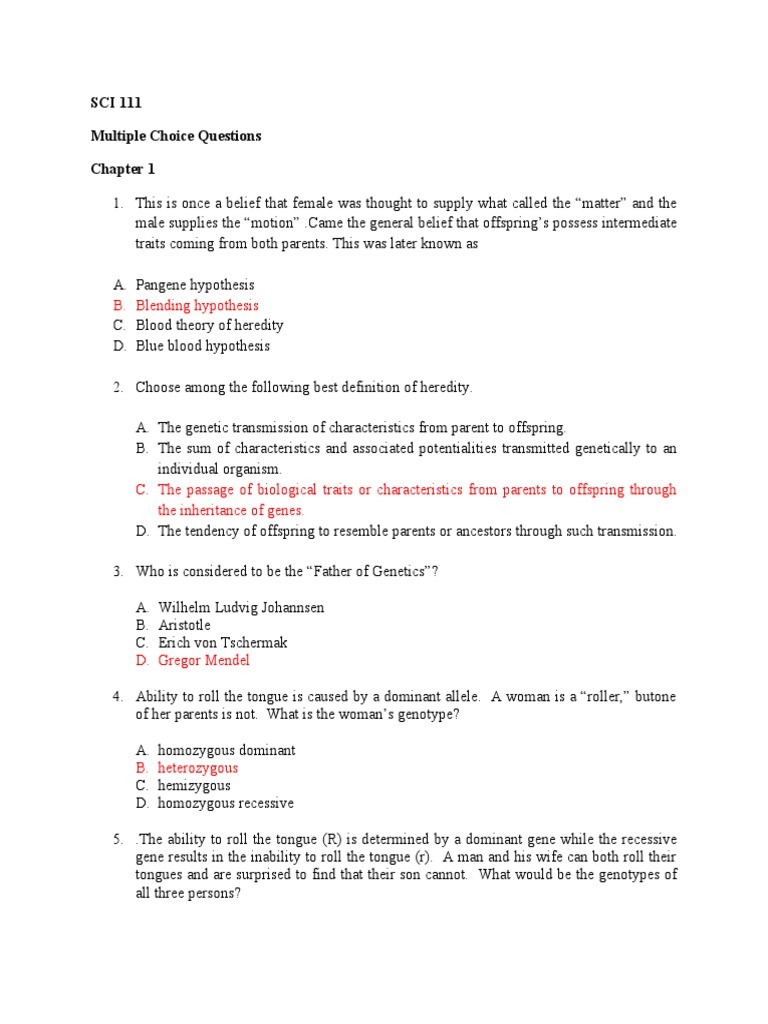 SCI 111

Multiple Choice Questions

Chapter 1

1. This is once a belief that female was thought to supply what called the “matter” and the male supplies the “motion” .Came the general belief that offspring’s possess intermediate traits coming from both parents. This was later known as

A. Pangene hypothesis
B. Blending hypothesis
C. Blood theory of heredity
D. Blue blood hypothesis

2. Choose among the following best definition of heredity.

A. The genetic transmission of characteristics from parent to offspring.
B. The sum of characteristics and associated potentialities transmitted genetically to an individual organism.
C. The passage of biological traits or characteristics from parents to offspring through the inheritance of genes.
D. The tendency of offspring to resemble parents or ancestors through such transmission.

3. Who is considered to be the “Father of Genetics”?

A. Wilhelm Ludvig Johannsen
B. Aristotle
C. Erich von Tschermak
D. Gregor Mendel

4. Ability to roll the tongue is caused by a dominant allele. A woman is a “roller,” butone of her parents is not. What is the woman’s genotype?

A. homozygous dominant
B. heterozygous
C. hemizygous
D. homozygous recessive

5. .The ability to roll the tongue (R) is determined by a dominant gene while the recessive gene results in the inability to roll the tongue (r). A man and his wife can both roll their tongues and are surprised to find that their son cannot. What would be the genotypes of all three persons?